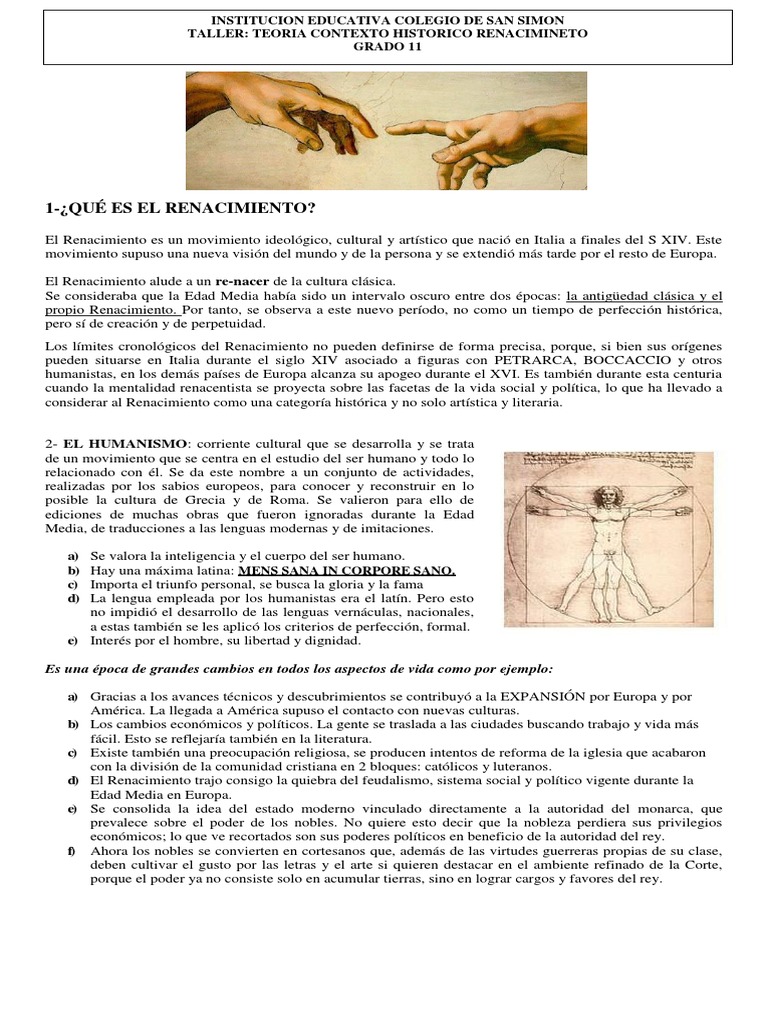 INSTITUCION EDUCATIVA COLEGIO DE SAN SIMON
TALLER: TEORIA CONTEXTO HISTORICO RENACIMINETO
GRADO 11

1-¿QUÉ ES EL RENACIMIENTO?

El Renacimiento es un movimiento ideológico, cultural y artístico que nació en Italia a finales del S XIV. Este movimiento supuso una nueva visión del mundo y de la persona y se extendió más tarde por el resto de Europa.

El Renacimiento alude a un re-nacer de la cultura clásica.
Se consideraba que la Edad Media había sido un intervalo oscuro entre dos épocas: la antigüedad clásica y el propio Renacimiento. Por tanto, se observa a este nuevo período, no como un tiempo de perfección histórica, pero sí de creación y de perpetuidad.

Los límites cronológicos del Renacimiento no pueden definirse de forma precisa, porque, si bien sus orígenes pueden situarse en Italia durante el siglo XIV asociado a figuras con PETRARCA, BOCCACCIO y otros humanistas, en los demás países de Europa alcanza su apogeo durante el XVI. Es también durante esta centuria cuando la mentalidad renacentista se proyecta sobre las facetas de la vida social y política, lo que ha llevado a considerar al Renacimiento como una categoría histórica y no solo artística y literaria.

2- EL HUMANISMO: corriente cultural que se desarrolla y se trata de un movimiento que se centra en el estudio del ser humano y todo lo relacionado con él. Se da este nombre a un conjunto de actividades, realizadas por los sabios europeos, para conocer y reconstruir en lo posible la cultura de Grecia y de Roma. Se valieron para ello de ediciones de muchas obras que fueron ignoradas durante la Edad Media, de traducciones a las lenguas modernas y de imitaciones.

a) Se valora la inteligencia y el cuerpo del ser humano.
b) Hay una máxima latina: MENS SANA IN CORPORE SANO.
c) Importa el triunfo personal, se busca la gloria y la fama
d) La lengua empleada por los humanistas era el latín. Pero esto no impidió el desarrollo de las lenguas vernáculas, nacionales, a estas también se les aplicó los criterios de perfección, formal.
e) Interés por el hombre, su libertad y dignidad.

Es una época de grandes cambios en todos los aspectos de vida como por ejemplo:

a) Gracias a los avances técnicos y descubrimientos se contribuyó a la EXPANSIÓN por Europa y por América. La llegada a América supuso el contacto con nuevas culturas.
b) Los cambios económicos y políticos. La gente se traslada a las ciudades buscando trabajo y vida más fácil. Esto se reflejaría también en la literatura.
c) Existe también una preocupación religiosa, se producen intentos de reforma de la iglesia que acabaron con la división de la comunidad cristiana en 2 bloques: católicos y luteranos.
d) El Renacimiento trajo consigo la quiebra del feudalismo, sistema social y político vigente durante la Edad Media en Europa.
e) Se consolida la idea del estado moderno vinculado directamente a la autoridad del monarca, que prevalece sobre el poder de los nobles. No quiere esto decir que la nobleza perdiera sus privilegios económicos; lo que ve recortados son sus poderes políticos en beneficio de la autoridad del rey.
f) Ahora los nobles se convierten en cortesanos que, además de las virtudes guerreras propias de su clase, deben cultivar el gusto por las letras y el arte si quieren destacar en el ambiente refinado de la Corte, porque el poder ya no consiste solo en acumular tierras, sino en lograr cargos y favores del rey.